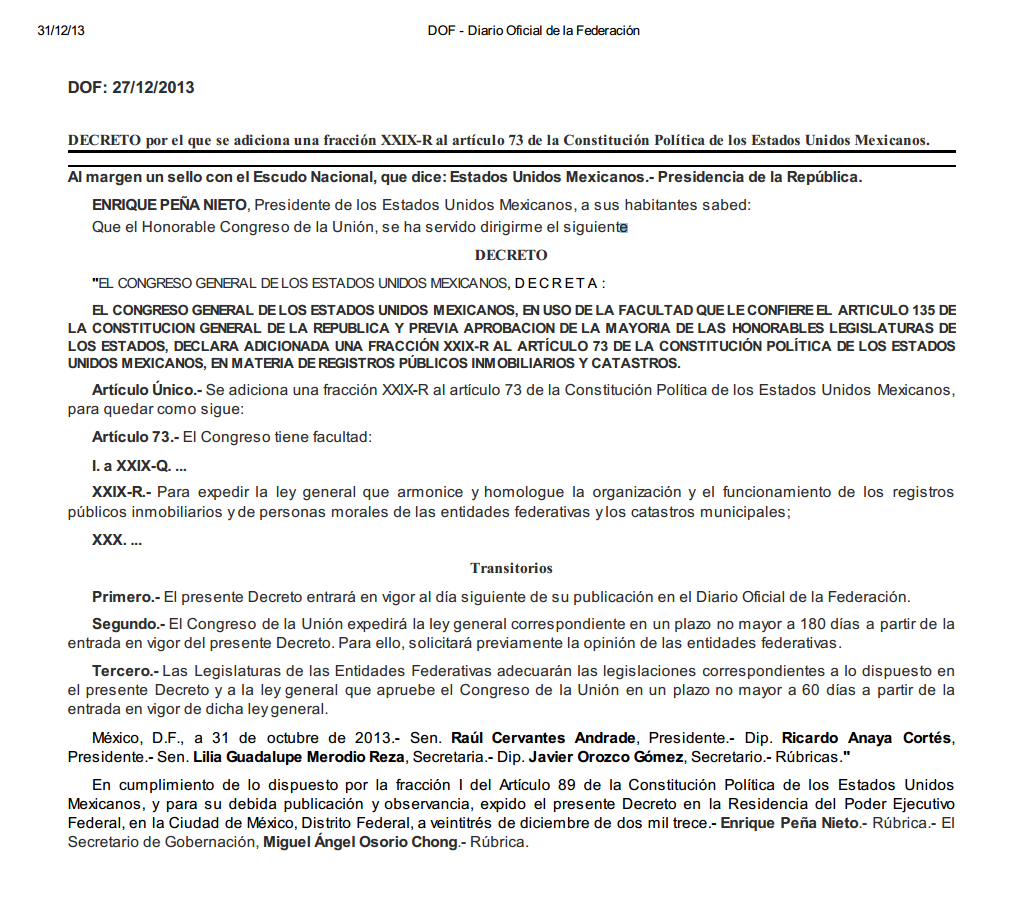 31/12/13 DOF - Diario Oficial de la Federación

DOF: 27/12/2013

DECRETO por el que se adiciona una fracción XXIX-R al artículo 73 de la Constitución Política de los Estados Unidos Mexicanos.

Al margen un sello con el Escudo Nacional, que dice: Estados Unidos Mexicanos.- Presidencia de la República.

ENRIQUE PEÑA NIETO, Presidente de los Estados Unidos Mexicanos, a sus habitantes sabed:

Que el Honorable Congreso de la Unión, se ha servido dirigirme el siguiente

DECRETO

"EL CONGRESO GENERAL DE LOS ESTADOS UNIDOS MEXICANOS, D E C R E T A :

EL CONGRESO GENERAL DE LOS ESTADOS UNIDOS MEXICANOS, EN USO DE LA FACULTAD QUE LE CONFIERE EL ARTICULO 135 DE LA CONSTITUCION GENERAL DE LA REPUBLICA Y PREVIA APROBACION DE LA MAYORIA DE LAS HONORABLES LEGISLATURAS DE LOS ESTADOS, DECLARA ADICIONADA UNA FRACCIÓN XXIX-R AL ARTÍCULO 73 DE LA CONSTITUCIÓN POLÍTICA DE LOS ESTADOS UNIDOS MEXICANOS, EN MATERIA DE REGISTROS PÚBLICOS INMOBILIARIOS Y CATASTROS.

Artículo Único.- Se adiciona una fracción XXIX-R al artículo 73 de la Constitución Política de los Estados Unidos Mexicanos, para quedar como sigue:

Artículo 73.- El Congreso tiene facultad:

I. a XXIX-Q. ...

XXIX-R.- Para expedir la ley general que armonice y homologue la organización y el funcionamiento de los registros públicos inmobiliarios y de personas morales de las entidades federativas y los catastros municipales;

XXX. ...

Transitorios

Primero.- El presente Decreto entrará en vigor al día siguiente de su publicación en el Diario Oficial de la Federación.

Segundo.- El Congreso de la Unión expedirá la ley general correspondiente en un plazo no mayor a 180 días a partir de la entrada en vigor del presente Decreto. Para ello, solicitará previamente la opinión de las entidades federativas.

Tercero.- Las Legislaturas de las Entidades Federativas adecuarán las legislaciones correspondientes a lo dispuesto en el presente Decreto y a la ley general que apruebe el Congreso de la Unión en un plazo no mayor a 60 días a partir de la entrada en vigor de dicha ley general.

México, D.F., a 31 de octubre de 2013.- Sen. Raúl Cervantes Andrade, Presidente.- Dip. Ricardo Anaya Cortés, Presidente.- Sen. Lilia Guadalupe Merodio Reza, Secretaria.- Dip. Javier Orozco Gómez, Secretario.- Rúbricas."

En cumplimiento de lo dispuesto por la fracción I del Artículo 89 de la Constitución Política de los Estados Unidos Mexicanos, y para su debida publicación y observancia, expido el presente Decreto en la Residencia del Poder Ejecutivo Federal, en la Ciudad de México, Distrito Federal, a veintitrés de diciembre de dos mil trece.- Enrique Peña Nieto.- Rúbrica.- El Secretario de Gobernación, Miguel Ángel Osorio Chong.- Rúbrica.